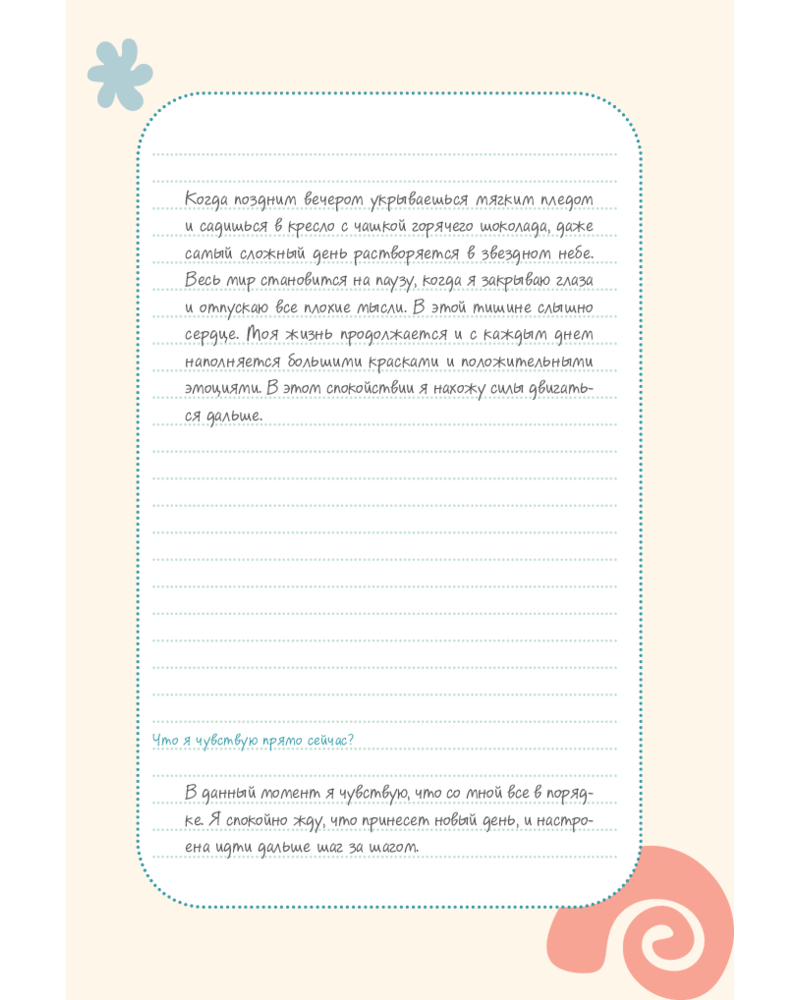 Когда поздним вечером укрываешься мягким пледом и садишься в кресло с чашкой горячего шоколада, даже самый сложный день растворяется в звездном небе. Весь мир становится на паузу, когда я закрываю глаза и отпускаю все плохие мысли. В этой тишине слышно сердце. Моя жизнь продолжается и с каждым днем наполняется большими красками и положительными эмоциями. В этом спокойствии я нахожу силы двигаться дальше.

Что я чувствую прямо сейчас?

В данный момент я чувствую, что со мной все в порядке. Я спокойно жду, что принесет новый день, и настроена идти дальше шаг за шагом.